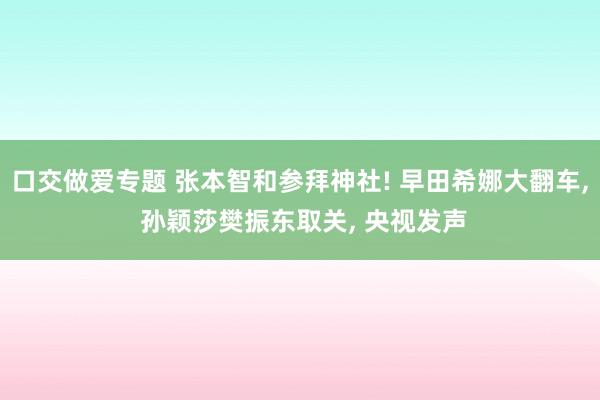 口交做爱专题 张本智和参拜神社! 早田希娜大翻车, 孙颖莎樊振东取关, 央视发声